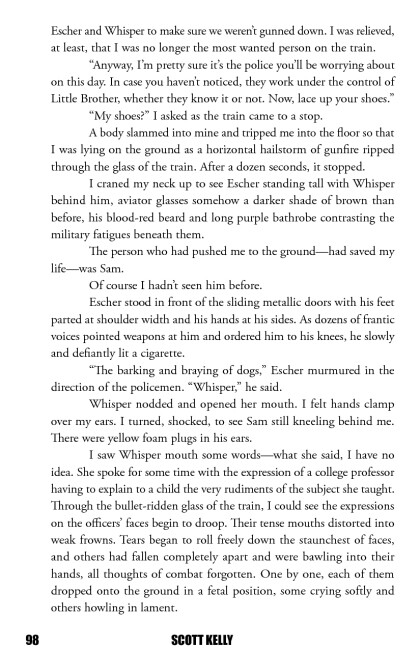 Escher and Whisper to make sure we weren't gunned down. I was relieved, at least, that I was no longer the most wanted person on the train.

"Anyway, I'm pretty sure it's the police you'll be worrying about on this day. In case you haven't noticed, they work under the control of Little Brother, whether they know it or not. Now, lace up your shoes."

"My shoes?" I asked as the train came to a stop.

A body slammed into mine and tripped me into the floor so that I was lying on the ground as a horizontal hailstorm of gunfire ripped through the glass of the train. After a dozen seconds, it stopped.

I craned my neck up to see Escher standing tall with Whisper behind him, aviator glasses somehow a darker shade of brown than before, his blood-red beard and long purple bathrobe contrasting the military fatigues beneath them.

The person who had pushed me to the ground—had saved my life—was Sam.

Of course I hadn't seen him before.

Escher stood in front of the sliding metallic doors with his feet parted at shoulder width and his hands at his sides. As dozens of frantic voices pointed weapons at him and ordered him to his knees, he slowly and defiantly lit a cigarette.

"The barking and braying of dogs," Escher murmured in the direction of the policemen. "Whisper," he said.

Whisper nodded and opened her mouth. I felt hands clamp over my ears. I turned, shocked, to see Sam still kneeling behind me. There were yellow foam plugs in his ears.

I saw Whisper mouth some words—what she said, I have no idea. She spoke for some time with the expression of a college professor having to explain to a child the very rudiments of the subject she taught. Through the bullet-ridden glass of the train, I could see the expressions on the officers' faces begin to droop. Their tense mouths distorted into weak frowns. Tears began to roll freely down the staunchest of faces, and others had fallen completely apart and were bawling into their hands, all thoughts of combat forgotten. One by one, each of them dropped onto the ground in a fetal position, some crying softly and others howling in lament.

98 SCOTT KELLY